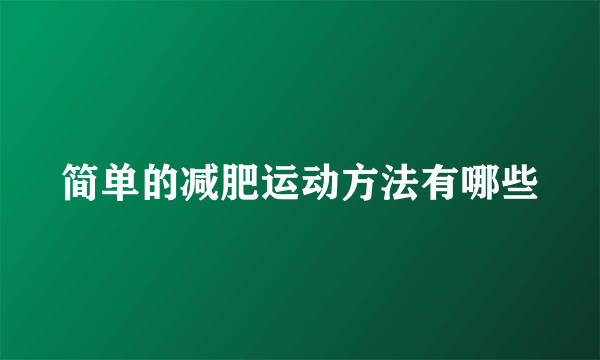 简单的减肥运动方法有哪些